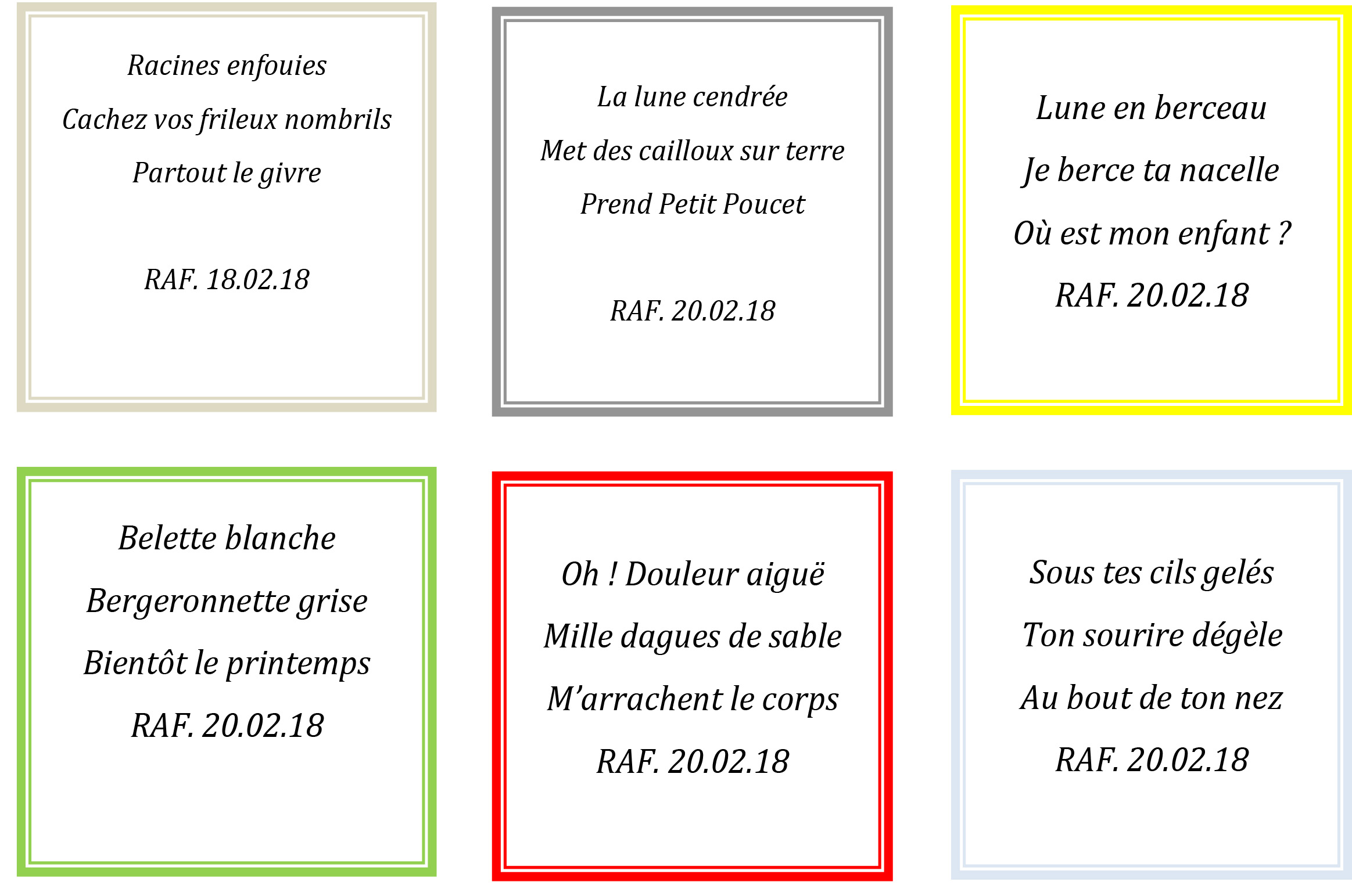 Racines enfouies

Cachez vos frileux nombrils

Partout le givre

RAF. 18.02.18

La lune cendrée

Met des cailloux sur terre

Prend Petit Poucet

RAF. 20.02.18

Lune en berceau

Je berce ta nacelle

Où est mon enfant ?

RAF. 20.02.18

Belette blanche

Bergeronnette grise

Bientôt le printemps

RAF. 20.02.18

Oh ! Douleur aiguë

Mille dagues de sable

M'arrachent le corps

RAF. 20.02.18

Sous tes cils gelés

Ton sourire dégèle

Au bout de ton nez

RAF. 20.02.18